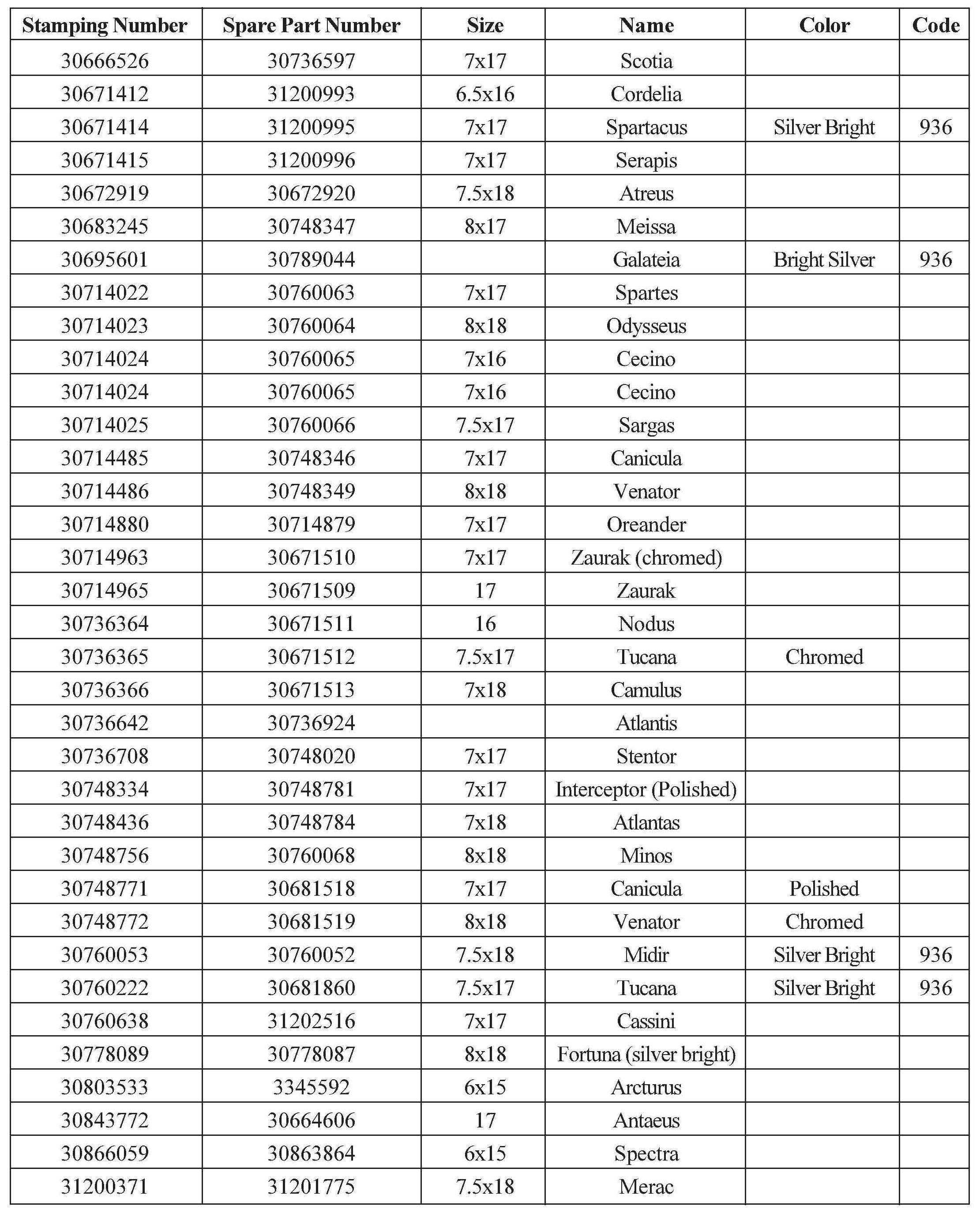 | Stamping Number | Spare Part Number | Size | Name | Color | Code |
|---|---|---|---|---|---|
| 30666526 | 30736597 | 7x17 | Scotia | | |
| 30671412 | 31200993 | 6.5x16 | Cordelia | | |
| 30671414 | 31200995 | 7x17 | Spartacus | Silver Bright | 936 |
| 30671415 | 31200996 | 7x17 | Serapis | | |
| 30672919 | 30672920 | 7.5x18 | Atreus | | |
| 30683245 | 30748347 | 8x17 | Meissa | | |
| 30695601 | 30789044 | | Galateia | Bright Silver | 936 |
| 30714022 | 30760063 | 7x17 | Spartes | | |
| 30714023 | 30760064 | 8x18 | Odysseus | | |
| 30714024 | 30760065 | 7x16 | Cecino | | |
| 30714024 | 30760065 | 7x16 | Cecino | | |
| 30714025 | 30760066 | 7.5x17 | Sargas | | |
| 30714485 | 30748346 | 7x17 | Canicula | | |
| 30714486 | 30748349 | 8x18 | Venator | | |
| 30714880 | 30714879 | 7x17 | Oreander | | |
| 30714963 | 30671510 | 7x17 | Zaurak (chromed) | | |
| 30714965 | 30671509 | 17 | Zaurak | | |
| 30736364 | 30671511 | 16 | Nodus | | |
| 30736365 | 30671512 | 7.5x17 | Tucana | Chromed | |
| 30736366 | 30671513 | 7x18 | Camulus | | |
| 30736642 | 30736924 | | Atlantis | | |
| 30736708 | 30748020 | 7x17 | Stentor | | |
| 30748334 | 30748781 | 7x17 | Interceptor (Polished) | | |
| 30748436 | 30748784 | 7x18 | Atlantas | | |
| 30748756 | 30760068 | 8x18 | Minos | | |
| 30748771 | 30681518 | 7x17 | Canicula | Polished | |
| 30748772 | 30681519 | 8x18 | Venator | Chromed | |
| 30760053 | 30760052 | 7.5x18 | Midir | Silver Bright | 936 |
| 30760222 | 30681860 | 7.5x17 | Tucana | Silver Bright | 936 |
| 30760638 | 31202516 | 7x17 | Cassini | | |
| 30778089 | 30778087 | 8x18 | Fortuna (silver bright) | | |
| 30803533 | 3345592 | 6x15 | Arcturus | | |
| 30843772 | 30664606 | 17 | Antaeus | | |
| 30866059 | 30863864 | 6x15 | Spectra | | |
| 31200371 | 31201775 | 7.5x18 | Merac | | |